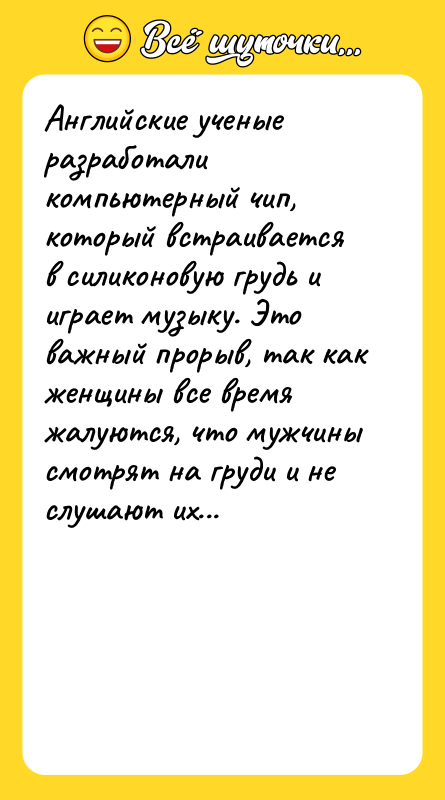 Всё шуточки...

Английские ученые разработали компьютерный чип, который встраивается в силиконовую грудь и играет музыку. Это важный прорыв, так как женщины все время жалуются, что мужчины смотрят на груди и не слушают их...